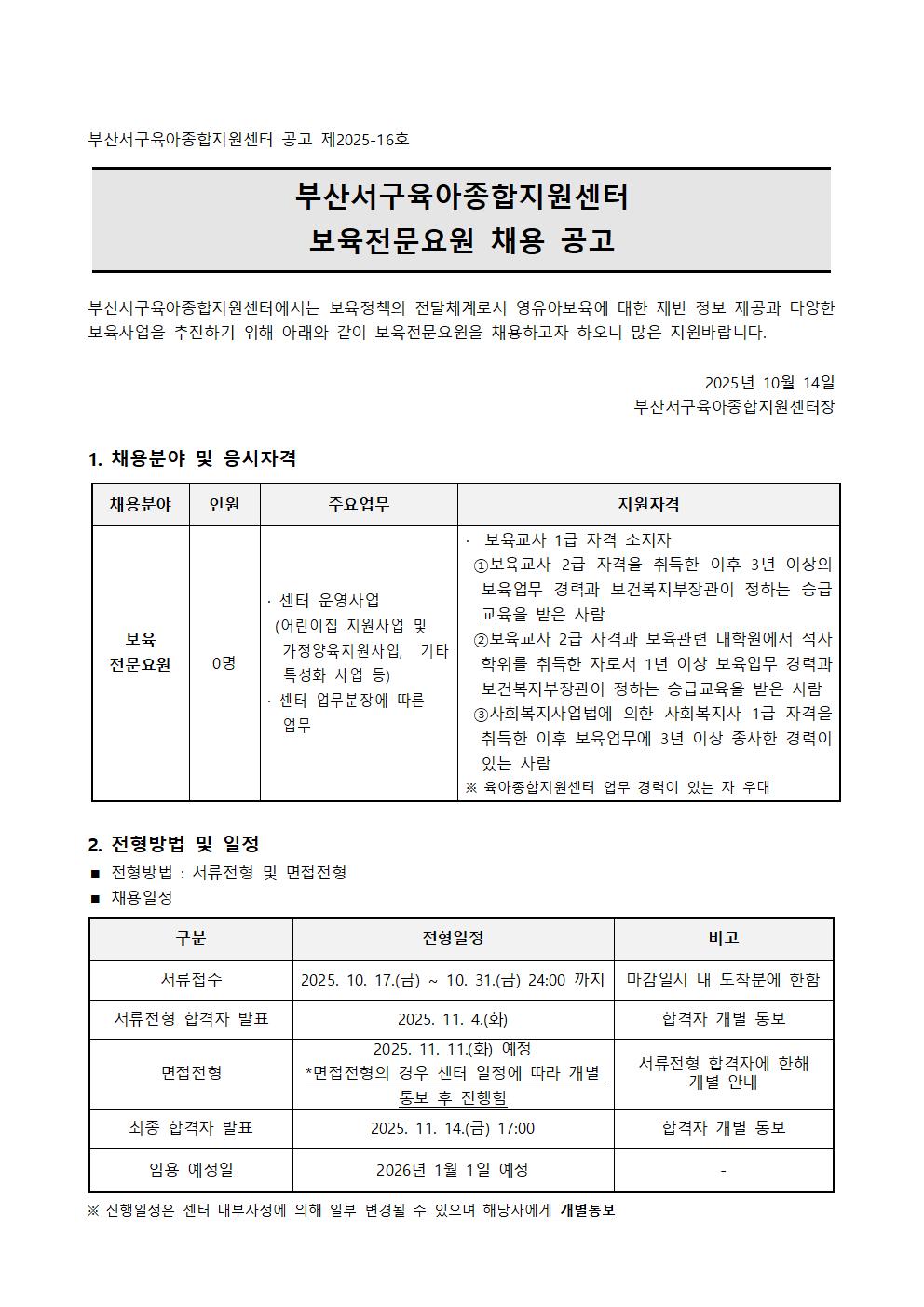 부산서구육아종합지원센터 공고 제2025-16호

부산서구육아종합지원센터
보육전문요원 채용 공고

부산서구육아종합지원센터에서는 보육정책의 전달체계로서 영유아보육에 대한 제반 정보 제공과 다양한 보육사업을 추진하기 위해 아래와 같이 보육전문요원을 채용하고자 하오니 많은 지원바랍니다.

2025년 10월 14일
부산서구육아종합지원센터장

1. 채용분야 및 응시자격

| 채용분야 | 인원 | 주요업무 | 지원자격 |
|---|---|---|---|
| 보육 전문요원 | 0명 | · 센터 운영사업 (어린이집 지원사업 및 가정양육지원사업, 기타 특성화 사업 등) · 센터 업무분장에 따른 업무 | · 보육교사 1급 자격 소지자 ①보육교사 2급 자격을 취득한 이후 3년 이상의 보육업무 경력과 보건복지부장관이 정하는 승급 교육을 받은 사람 ②보육교사 2급 자격과 보육관련 대학원에서 석사 학위를 취득한 자로서 1년 이상 보육업무 경력과 보건복지부장관이 정하는 승급교육을 받은 사람 ③사회복지사업법에 의한 사회복지사 1급 자격을 취득한 이후 보육업무에 3년 이상 종사한 경력이 있는 사람 ※ 육아종합지원센터 업무 경력이 있는 자 우대 |

2. 전형방법 및 일정
■ 전형방법 : 서류전형 및 면접전형
■ 채용일정

| 구분 | 전형일정 | 비고 |
|---|---|---|
| 서류접수 | 2025. 10. 17.(금) ~ 10. 31.(금) 24:00 까지 | 마감일시 내 도착분에 한함 |
| 서류전형 합격자 발표 | 2025. 11. 4.(화) | 합격자 개별 통보 |
| 면접전형 | 2025. 11. 11.(화) 예정 *면접전형의 경우 센터 일정에 따라 개별 통보 후 진행함 | 서류전형 합격자에 한해 개별 안내 |
| 최종 합격자 발표 | 2025. 11. 14.(금) 17:00 | 합격자 개별 통보 |
| 임용 예정일 | 2026년 1월 1일 예정 | - |

※ 진행일정은 센터 내부사정에 의해 일부 변경될 수 있으며 해당자에게 개별통보